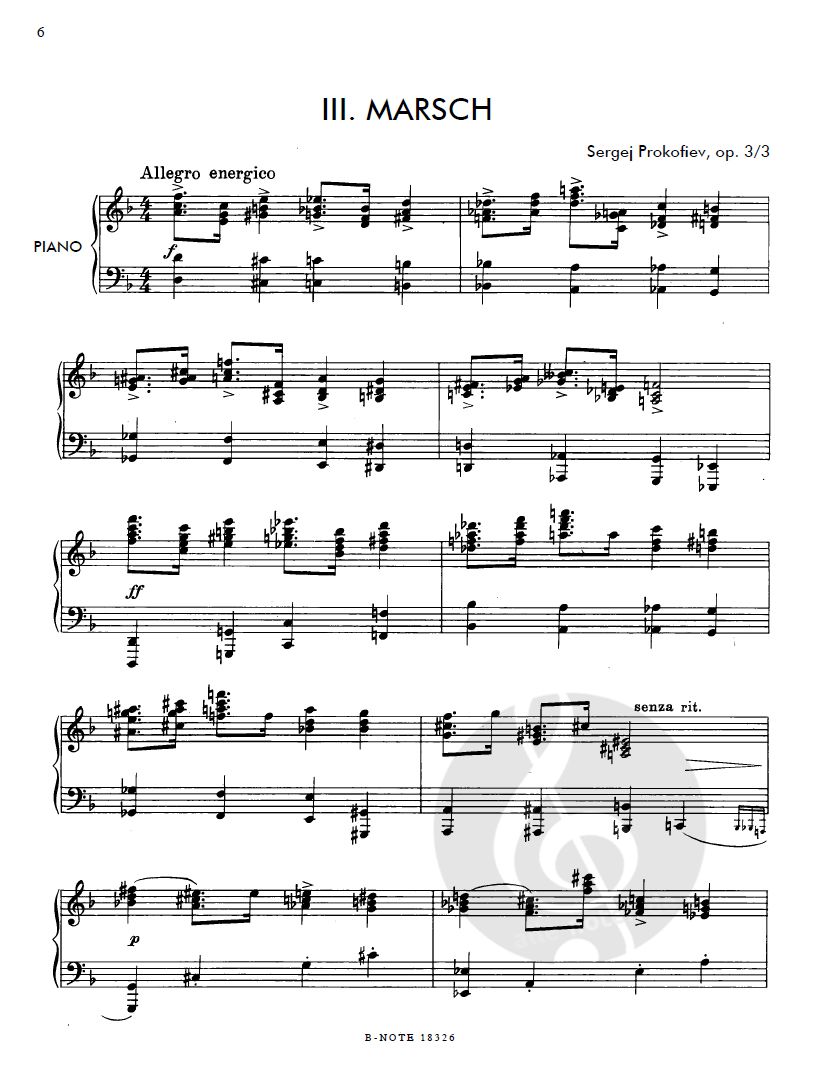 6

III. MARSCH

Sergej Prokofiev, op. 3/3

Allegro energico

PIANO

f

ff

senza rit.

p

B-NOTE 18326